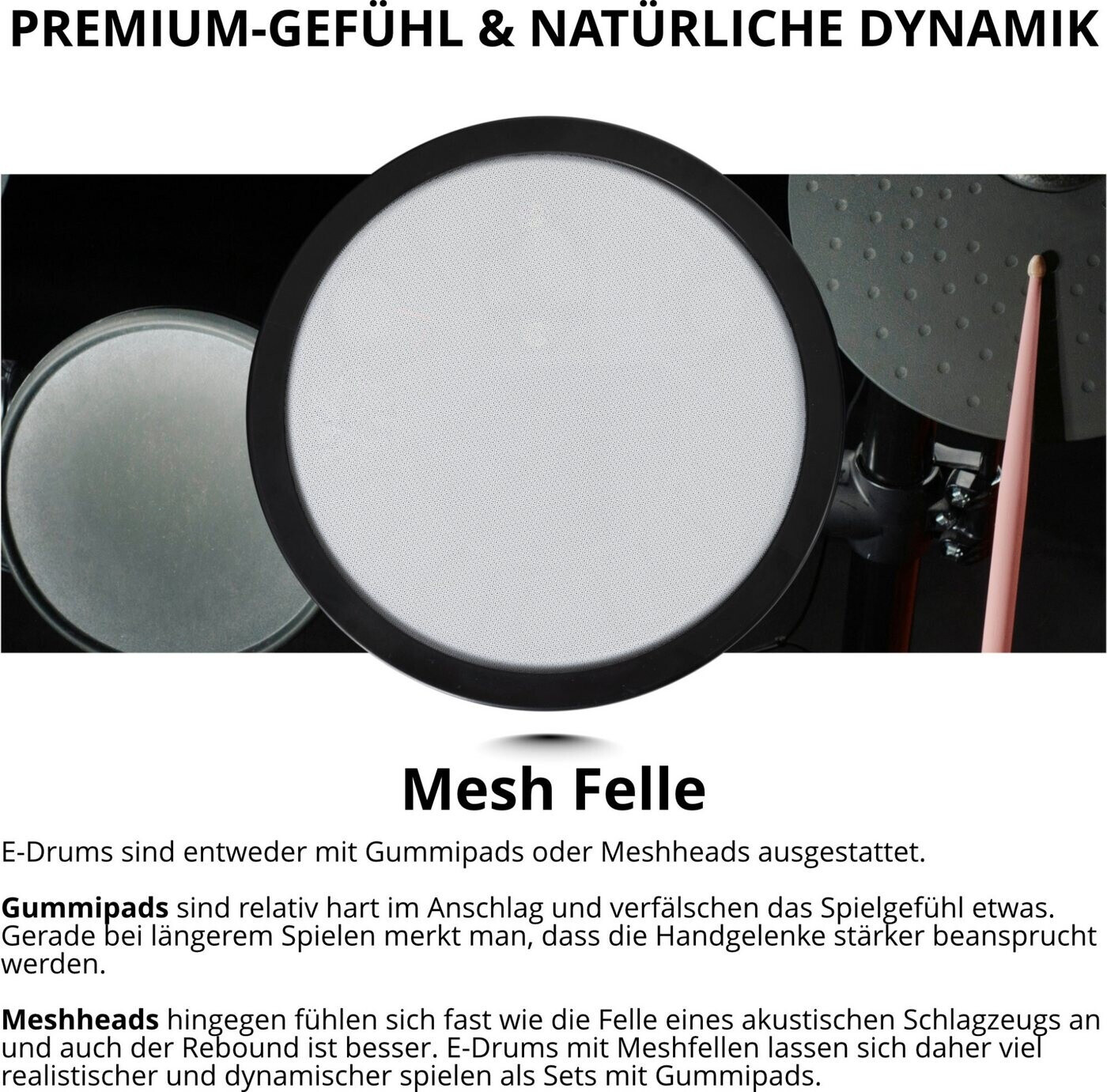 PREMIUM-GEFÜHL & NATÜRLICHE DYNAMIK

Mesh Felle

E-Drums sind entweder mit Gummipads oder Meshheads ausgestattet.

Gummipads sind relativ hart im Anschlag und verfälschen das Spielgefühl etwas. Gerade bei längerem Spielen merkt man, dass die Handgelenke stärker beansprucht werden.

Meshheads hingegen fühlen sich fast wie die Felle eines akustischen Schlagzeugs an und auch der Rebound ist besser. E-Drums mit Meshfellen lassen sich daher viel realistischer und dynamischer spielen als Sets mit Gummipads.